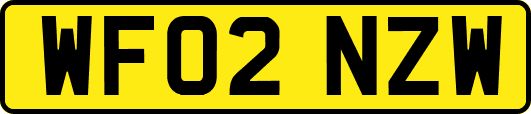 WF02 NZW